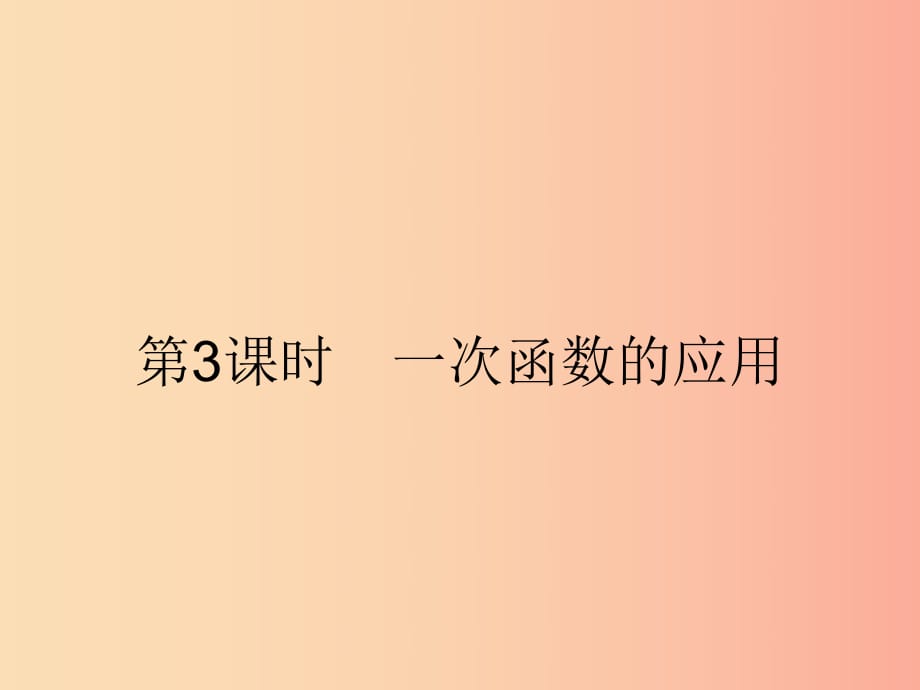 第3课时　一次函数的应用